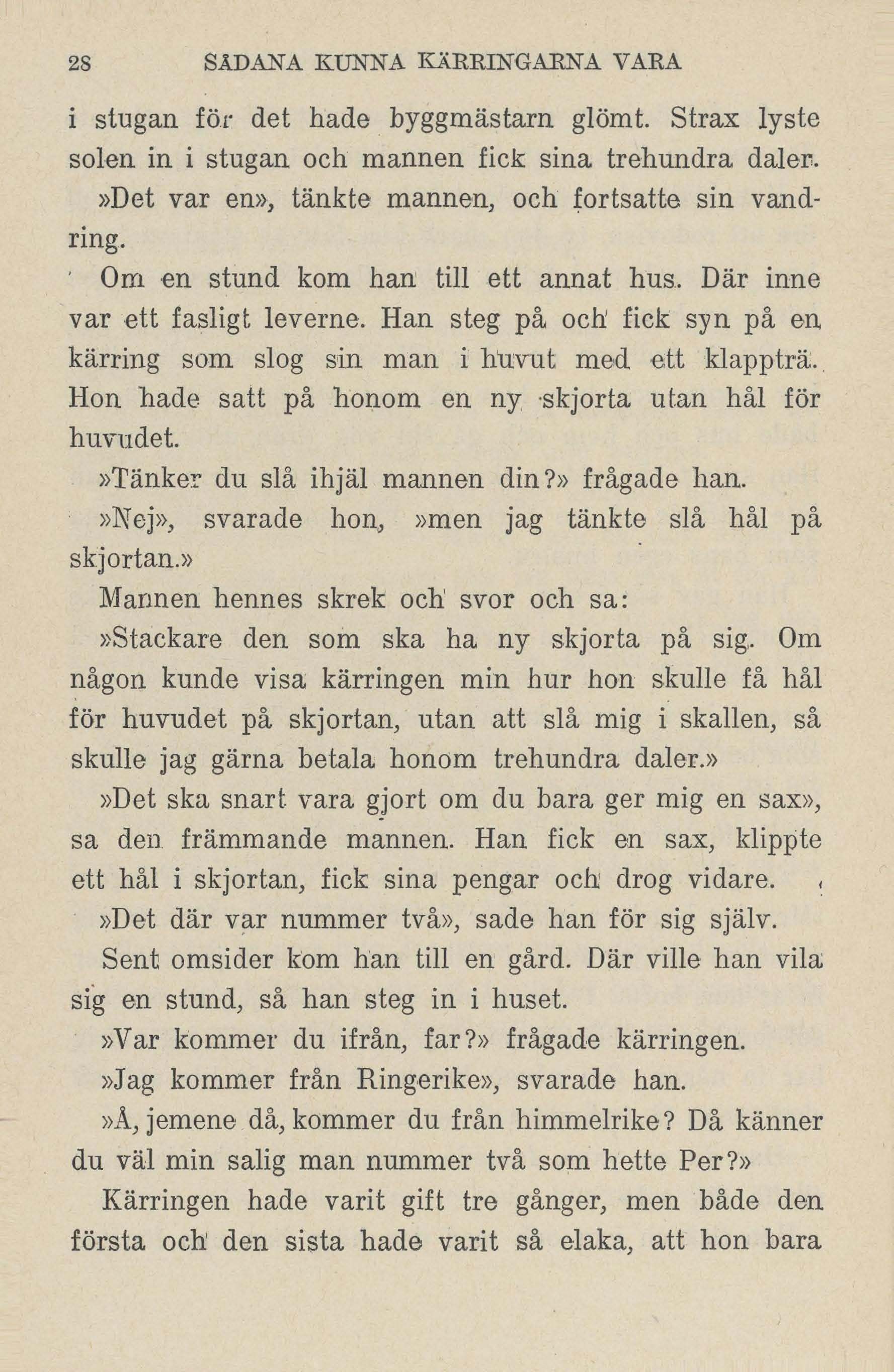 28 SÅDANA KUNNA KÄRRINGARNA VARA

i stugan för det hade byggmästarn glömt. Strax lyste solen in i stugan och mannen fick sina trehundra daler.

»Det var en», tänkte mannen, och fortsatte sin vandring.

Om en stund kom han till ett annat hus. Där inne var ett fasligt leverne. Han steg på och fick syn på en kärring som slog sin man i huvut med ett klappträ. Hon hade satt på honom en ny skjorta utan hål för huvudet.

»Tänker du slå ihjäl mannen din?» frågade han.

»Nej», svarade hon, »men jag tänkte slå hål på skjortan.»

Mannen hennes skrek och svor och sa:

»Stackare den som ska ha ny skjorta på sig. Om någon kunde visa kärringen min hur hon skulle få hål för huvudet på skjortan, utan att slå mig i skallen, så skulle jag gärna betala honom trehundra daler.»

»Det ska snart vara gjort om du bara ger mig en sax», sa den främmande mannen. Han fick en sax, klippte ett hål i skjortan, fick sina pengar och drog vidare.

»Det där var nummer två», sade han för sig själv.

Sent omsider kom han till en gård. Där ville han vila sig en stund, så han steg in i huset.

»Var kommer du ifrån, far?» frågade kärringen.

»Jag kommer från Ringerike», svarade han.

»Å, jemene då, kommer du från himmelrike? Då känner du väl min salig man nummer två som hette Per?»

Kärringen hade varit gift tre gånger, men både den första och den sista hade varit så elaka, att hon bara